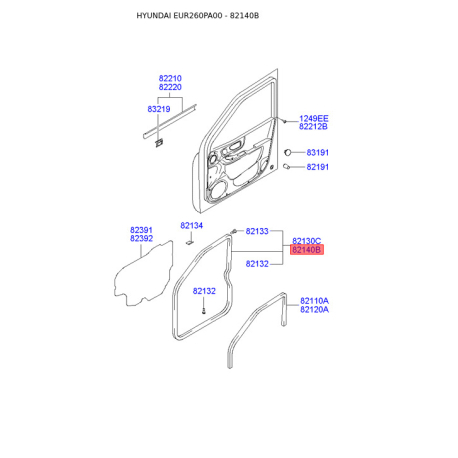 HYUNDAI EUR260PA00 - 82140B

82210
82220

83219

1249EE
82212B

83191

82191

82391
82392

82134

82133

82130C
82140B

82132

82132

82110A
82120A